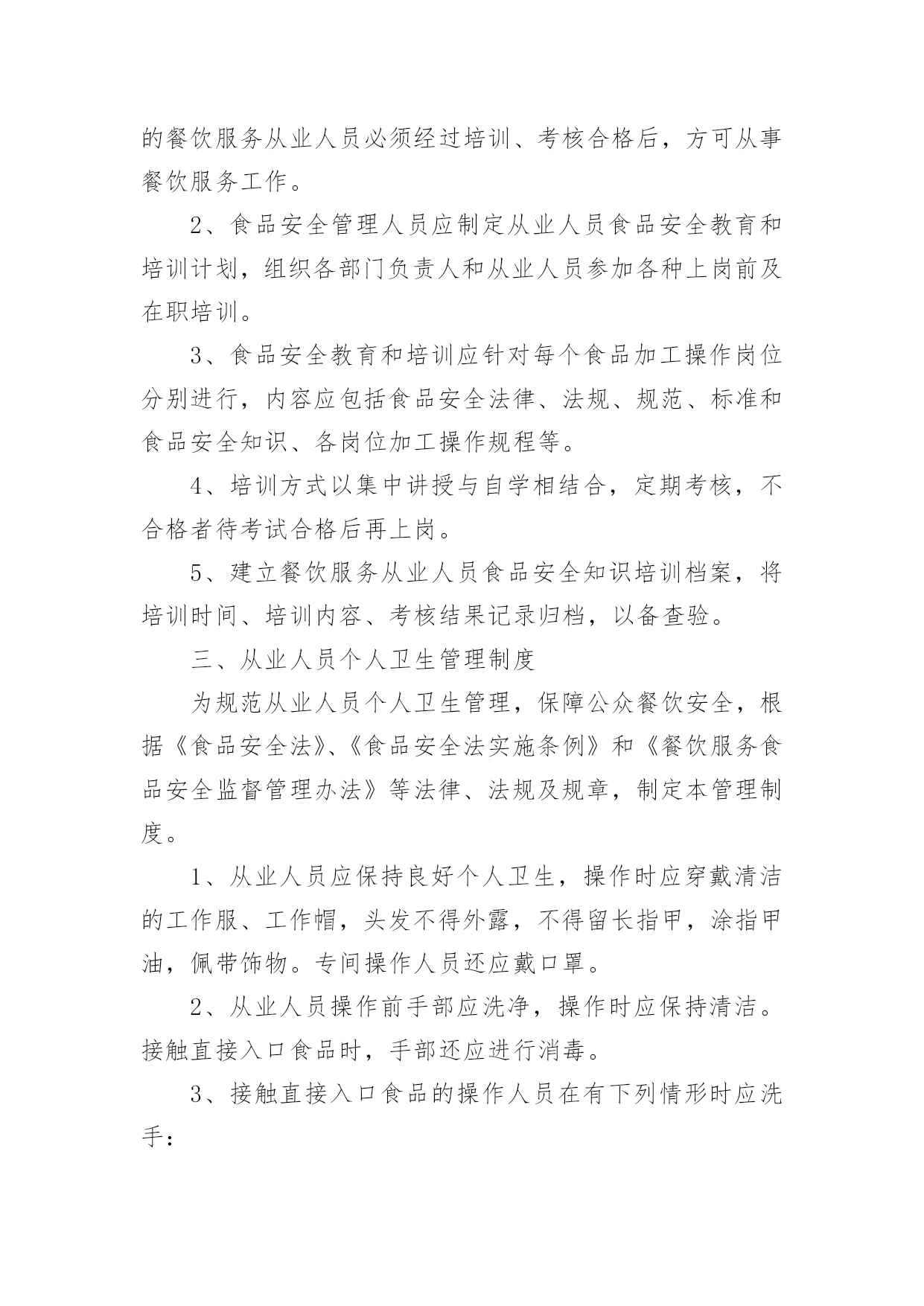 的餐饮服务从业人员必须经过培训、考核合格后，方可从事餐饮服务工作。

2、食品安全管理人员应制定从业人员食品安全教育和培训计划，组织各部门负责人和从业人员参加各种上岗前及在职培训。

3、食品安全教育和培训应针对每个食品加工操作岗位分别进行，内容应包括食品安全法律、法规、规范、标准和食品安全知识、各岗位加工操作规程等。

4、培训方式以集中讲授与自学相结合，定期考核，不合格者待考试合格后再上岗。

5、建立餐饮服务从业人员食品安全知识培训档案，将培训时间、培训内容、考核结果记录归档，以备查验。

三、从业人员个人卫生管理制度

为规范从业人员个人卫生管理，保障公众餐饮安全，根据《食品安全法》、《食品安全法实施条例》和《餐饮服务食品安全监督管理办法》等法律、法规及规章，制定本管理制度。

1、从业人员应保持良好个人卫生，操作时应穿戴清洁的工作服、工作帽，头发不得外露，不得留长指甲，涂指甲油，佩带饰物。专间操作人员还应戴口罩。

2、从业人员操作前手部应洗净，操作时应保持清洁。接触直接入口食品时，手部还应进行消毒。

3、接触直接入口食品的操作人员在有下列情形时应洗手：